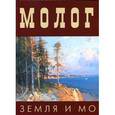 МОЛОГ

ЗЕМЛЯ И МО